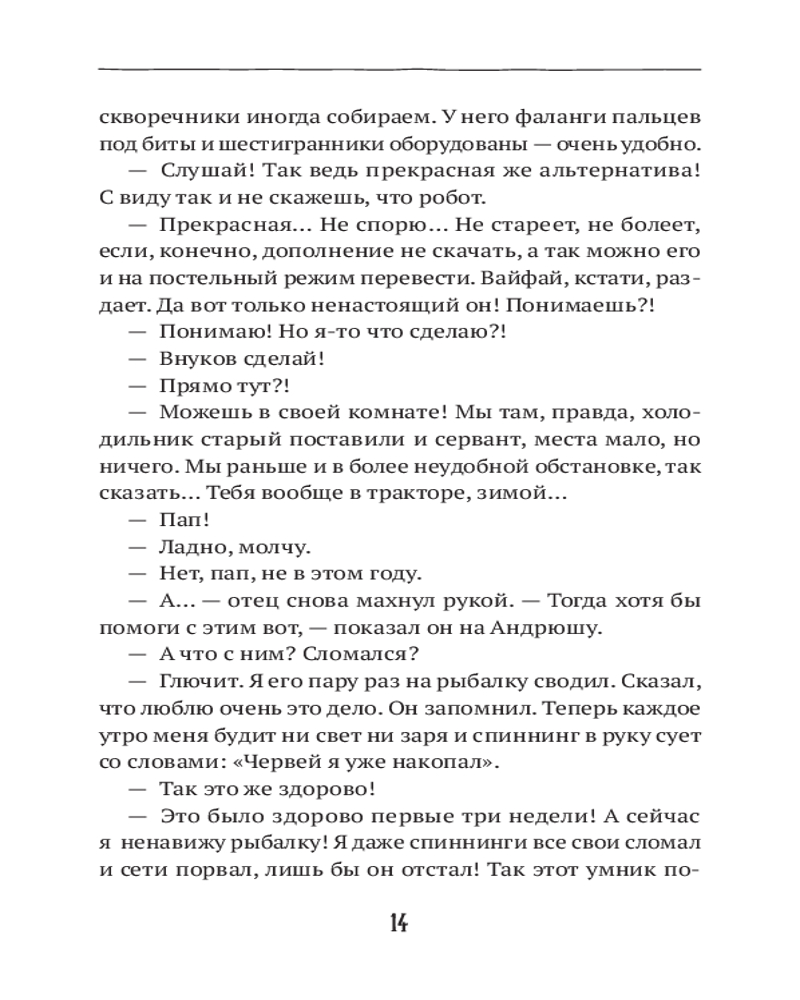 скворечники иногда собираем. У него фаланги пальцев под биты и шестигранники оборудованы — очень удобно.

— Слушай! Так ведь прекрасная же альтернатива! С виду так и не скажешь, что робот.

— Прекрасная... Не спорю... Не стареет, не болеет, если, конечно, дополнение не скачать, а так можно его и на постельный режим перевести. Вайфай, кстати, раздает. Да вот только ненастоящий он! Понимаешь?!

— Понимаю! Но я-то что сделаю?!

— Внуков сделай!

— Прямо тут?!

— Можешь в своей комнате! Мы там, правда, холодильник старый поставили и сервант, места мало, но ничего. Мы раньше и в более неудобной обстановке, так сказать... Тебя вообще в тракторе, зимой...

— Пап!

— Ладно, молчу.

— Нет, пап, не в этом году.

— А... — отец снова махнул рукой. — Тогда хотя бы помоги с этим вот, — показал он на Андрюшу.

— А что с ним? Сломался?

— Глючит. Я его пару раз на рыбалку сводил. Сказал, что люблю очень это дело. Он запомнил. Теперь каждое утро меня будит ни свет ни заря и спиннинг в руку сует со словами: «Червей я уже накопал».

— Так это же здорово!

— Это было здорово первые три недели! А сейчас я ненавижу рыбалку! Я даже спиннинги все свои сломал и сети порвал, лишь бы он отстал! Так этот умник по-

14